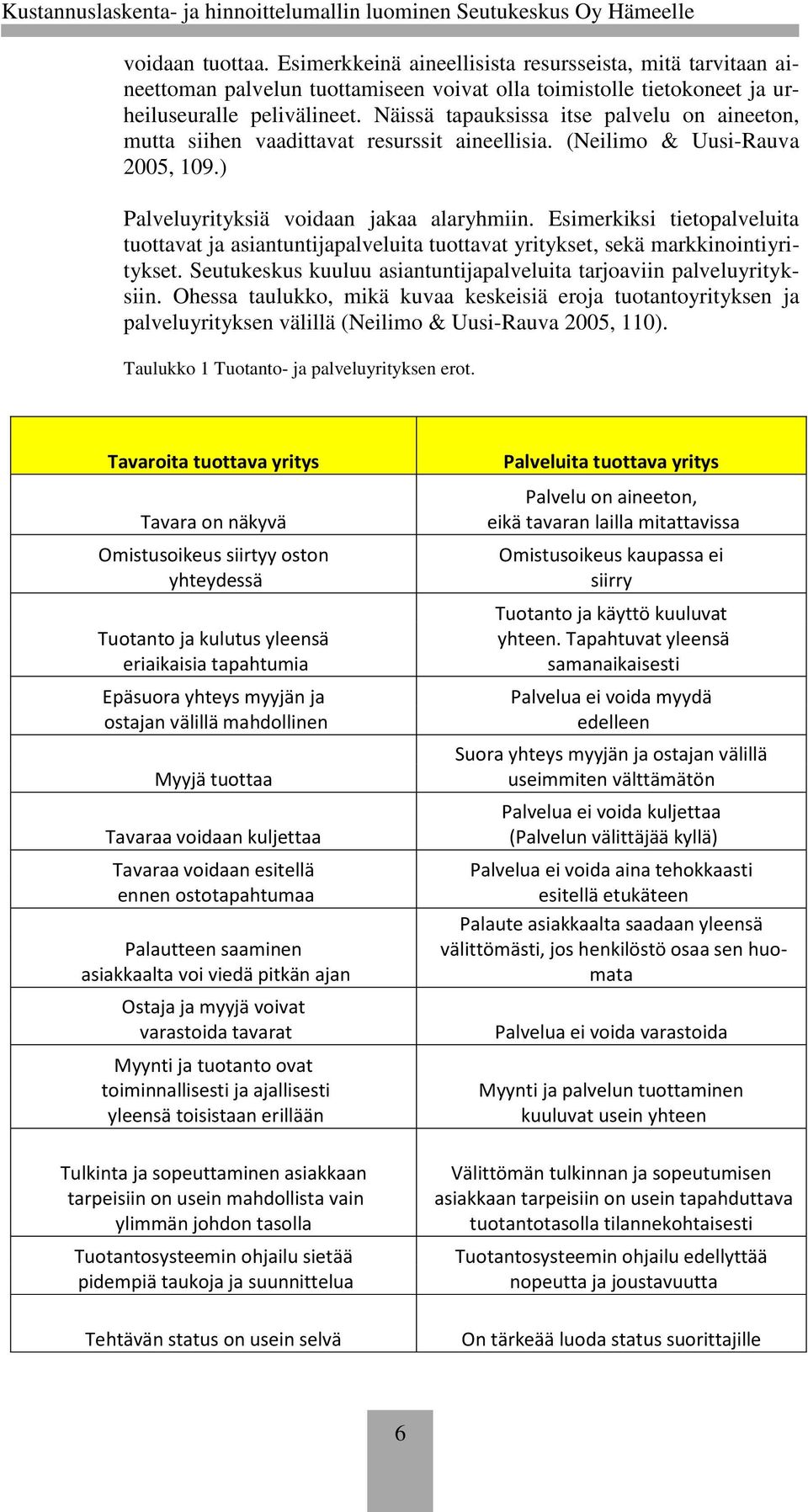 Kustannuslaskenta- ja hinnoittelumallin luominen Seutukeskus Oy Hämeelle

voidaan tuottaa. Esimerkkeinä aineellisista resursseista, mitä tarvitaan aineettoman palvelun tuottamiseen voivat olla toimistolle tietokoneet ja urheiluseuralle pelivälineet. Näissä tapauksissa itse palvelu on aineeton, mutta siihen vaadittavat resurssit aineellisia. (Neilimo & Uusi-Rauva 2005, 109.)

Palveluyrityksiä voidaan jakaa alaryhmiin. Esimerkiksi tietopalveluita tuottavat ja asiantuntijapalveluita tuottavat yritykset, sekä markkinointiyritykset. Seutukeskus kuuluu asiantuntijapalveluita tarjoaviin palveluyrityksiin. Ohessa taulukko, mikä kuvaa keskeisiä eroja tuotantoyrityksen ja palveluyrityksen välillä (Neilimo & Uusi-Rauva 2005, 110).

Taulukko 1 Tuotanto- ja palveluyrityksen erot.

| Tavaroita tuottava yritys | Palveluita tuottava yritys |
|---|---|
| Tavara on näkyvä | Palvelu on aineeton, eikä tavaran lailla mitattavissa |
| Omistusoikeus siirtyy oston yhteydessä | Omistusoikeus kaupassa ei siirry |
| Tuotanto ja kulutus yleensä eriaikaisia tapahtumia | Tuotanto ja käyttö kuuluvat yhteen. Tapahtuvat yleensä samanaikaisesti |
| Epäsuora yhteys myyjän ja ostajan välillä mahdollinen | Palvelua ei voida myydä edelleen |
| Myyjä tuottaa | Suora yhteys myyjän ja ostajan välillä useimmiten välttämätön |
| Tavaraa voidaan kuljettaa | Palvelua ei voida kuljettaa (Palvelun välittäjää kyllä) |
| Tavaraa voidaan esitellä ennen ostotapahtumaa | Palvelua ei voida aina tehokkaasti esitellä etukäteen |
| Palautteen saaminen asiakkaalta voi viedä pitkän ajan | Palaute asiakkaalta saadaan yleensä välittömästi, jos henkilöstö osaa sen huomata |
| Ostaja ja myyjä voivat varastoida tavarat | Palvelua ei voida varastoida |
| Myynti ja tuotanto ovat toiminnallisesti ja ajallisesti yleensä toisistaan erillään | Myynti ja palvelun tuottaminen kuuluvat usein yhteen |
| Tulkinta ja sopeuttaminen asiakkaan tarpeisiin on usein mahdollista vain ylimmän johdon tasolla | Välittömän tulkinnan ja sopeutumisen asiakkaan tarpeisiin on usein tapahduttava tuotantotasolla tilannekohtaisesti |
| Tuotantosysteemin ohjailu sietää pidempiä taukoja ja suunnittelua | Tuotantosysteemin ohjailu edellyttää nopeutta ja joustavuutta |
| Tehtävän status on usein selvä | On tärkeää luoda status suorittajille |

6